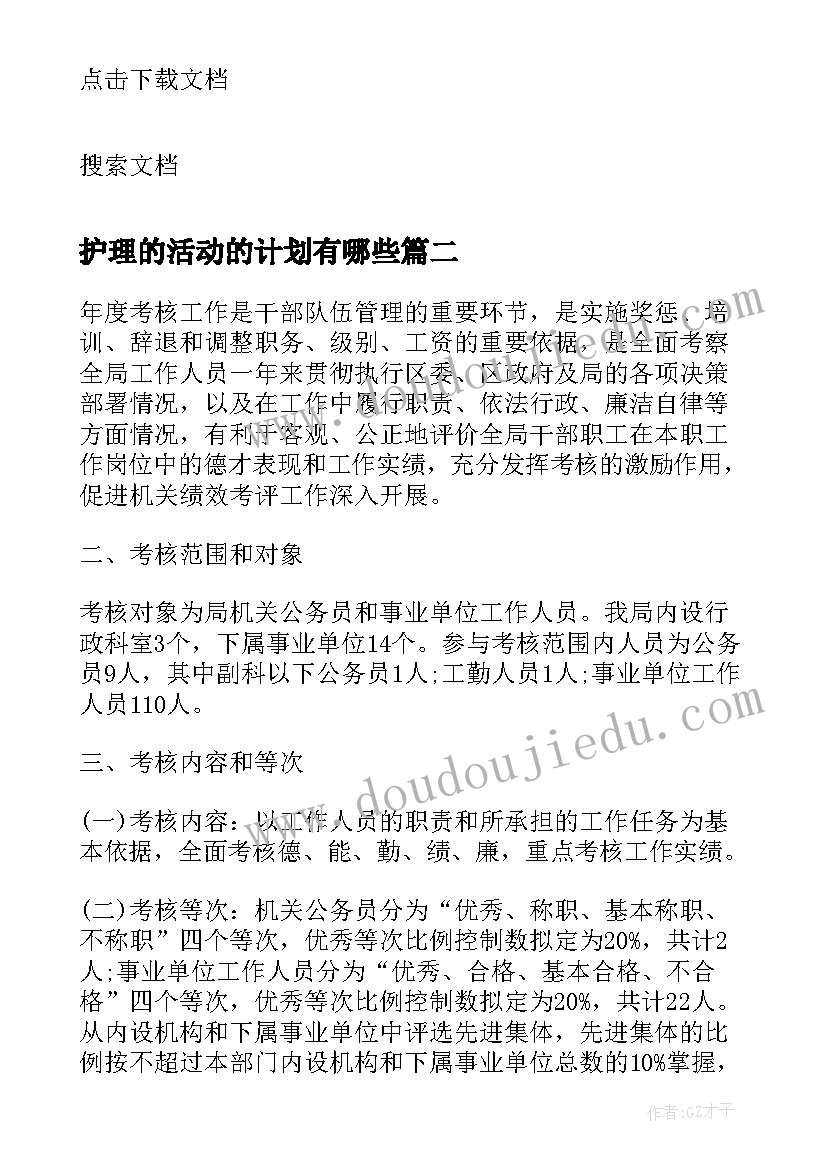 点击下载文档

搜索文档

护理的活动的计划有哪些篇二

年度考核工作是干部队伍管理的重要环节，是实施奖惩、培训、辞退和调整职务、级别、工资的重要依据，是全面考察全局工作人员一年来贯彻执行区委、区政府及局的各项决策部署情况，以及在工作中履行职责、依法行政、廉洁自律等方面情况，有利于客观、公正地评价全局干部职工在本职工作岗位中的德才表现和工作实绩，充分发挥考核的激励作用，促进机关绩效考评工作深入开展。

二、考核范围和对象

考核对象为局机关公务员和事业单位工作人员。我局内设行政科室3个，下属事业单位14个。参与考核范围内人员为公务员9人，其中副科以下公务员1人;工勤人员1人;事业单位工作人员110人。

三、考核内容和等次

(一)考核内容：以工作人员的职责和所承担的工作任务为基本依据，全面考核德、能、勤、绩、廉，重点考核工作实绩。

(二)考核等次：机关公务员分为“优秀、称职、基本称职、不称职”四个等次，优秀等次比例控制数拟定为20%，共计2人;事业单位工作人员分为“优秀、合格、基本合格、不合格”四个等次，优秀等次比例控制数拟定为20%，共计22人。从内设机构和下属事业单位中评选先进集体，先进集体的比例按不超过本部门内设机构和下属事业单位总数的10%掌握，

www.doudoujiedu.com

作者:GZ才子